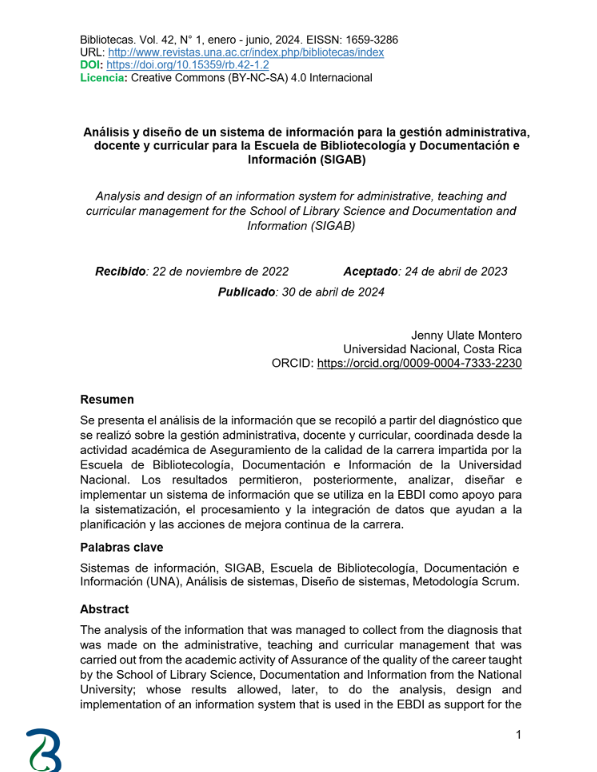 Bibliotecas. Vol. 42, N° 1, enero - junio, 2024. EISSN: 1659-3286
URL: http://www.revistas.una.ac.cr/index.php/bibliotecas/index
DOI: https://doi.org/10.15359/rb.42-1.2
Licencia: Creative Commons (BY-NC-SA) 4.0 Internacional

Análisis y diseño de un sistema de información para la gestión administrativa, docente y curricular para la Escuela de Bibliotecología y Documentación e Información (SIGAB)

Analysis and design of an information system for administrative, teaching and curricular management for the School of Library Science and Documentation and Information (SIGAB)

Recibido: 22 de noviembre de 2022 Aceptado: 24 de abril de 2023
Publicado: 30 de abril de 2024

Jenny Ulate Montero
Universidad Nacional, Costa Rica
ORCID: https://orcid.org/0009-0004-7333-2230

Resumen

Se presenta el análisis de la información que se recopiló a partir del diagnóstico que se realizó sobre la gestión administrativa, docente y curricular, coordinada desde la actividad académica de Aseguramiento de la calidad de la carrera impartida por la Escuela de Bibliotecología, Documentación e Información de la Universidad Nacional. Los resultados permitieron, posteriormente, analizar, diseñar e implementar un sistema de información que se utiliza en la EBDI como apoyo para la sistematización, el procesamiento y la integración de datos que ayudan a la planificación y las acciones de mejora continua de la carrera.

Palabras clave

Sistemas de información, SIGAB, Escuela de Bibliotecología, Documentación e Información (UNA), Análisis de sistemas, Diseño de sistemas, Metodología Scrum.

Abstract

The analysis of the information that was managed to collect from the diagnosis that was made on the administrative, teaching and curricular management that was carried out from the academic activity of Assurance of the quality of the career taught by the School of Library Science, Documentation and Information from the National University; whose results allowed, later, to do the analysis, design and implementation of an information system that is used in the EBDI as support for the

1